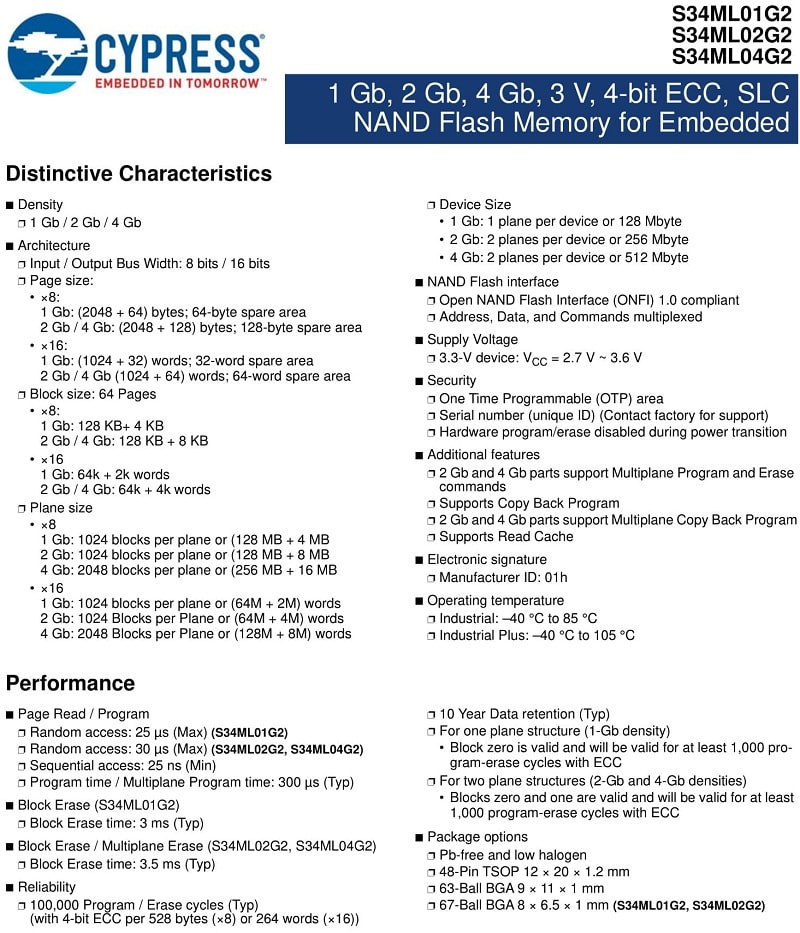 CYPRESS
EMBEDDED IN TOMORROW™

S34ML01G2
S34ML02G2
S34ML04G2

1 Gb, 2 Gb, 4 Gb, 3 V, 4-bit ECC, SLC NAND Flash Memory for Embedded

Distinctive Characteristics

■ Density
❐ 1 Gb / 2 Gb / 4 Gb

■ Architecture
❐ Input / Output Bus Width: 8 bits / 16 bits
❐ Page size:
• ×8:
1 Gb: (2048 + 64) bytes; 64-byte spare area
2 Gb / 4 Gb: (2048 + 128) bytes; 128-byte spare area
• ×16:
1 Gb: (1024 + 32) words; 32-word spare area
2 Gb / 4 Gb (1024 + 64) words; 64-word spare area
❐ Block size: 64 Pages
• ×8:
1 Gb: 128 KB+ 4 KB
2 Gb / 4 Gb: 128 KB + 8 KB
• ×16
1 Gb: 64k + 2k words
2 Gb / 4 Gb: 64k + 4k words
❐ Plane size
• ×8
1 Gb: 1024 blocks per plane or (128 MB + 4 MB
2 Gb: 1024 blocks per plane or (128 MB + 8 MB
4 Gb: 2048 blocks per plane or (256 MB + 16 MB
• ×16
1 Gb: 1024 blocks per plane or (64M + 2M) words
2 Gb: 1024 Blocks per Plane or (64M + 4M) words
4 Gb: 2048 Blocks per Plane or (128M + 8M) words

❐ Device Size
• 1 Gb: 1 plane per device or 128 Mbyte
• 2 Gb: 2 planes per device or 256 Mbyte
• 4 Gb: 2 planes per device or 512 Mbyte

■ NAND Flash interface
❐ Open NAND Flash Interface (ONFI) 1.0 compliant
❐ Address, Data, and Commands multiplexed

■ Supply Voltage
❐ 3.3-V device: $V_{CC}$ = 2.7 V ~ 3.6 V

■ Security
❐ One Time Programmable (OTP) area
❐ Serial number (unique ID) (Contact factory for support)
❐ Hardware program/erase disabled during power transition

■ Additional features
❐ 2 Gb and 4 Gb parts support Multiplane Program and Erase commands
❐ Supports Copy Back Program
❐ 2 Gb and 4 Gb parts support Multiplane Copy Back Program
❐ Supports Read Cache

■ Electronic signature
❐ Manufacturer ID: 01h

■ Operating temperature
❐ Industrial: –40 °C to 85 °C
❐ Industrial Plus: –40 °C to 105 °C

Performance

■ Page Read / Program
❐ Random access: 25 µs (Max) (S34ML01G2)
❐ Random access: 30 µs (Max) (S34ML02G2, S34ML04G2)
❐ Sequential access: 25 ns (Min)
❐ Program time / Multiplane Program time: 300 µs (Typ)

■ Block Erase (S34ML01G2)
❐ Block Erase time: 3 ms (Typ)

■ Block Erase / Multiplane Erase (S34ML02G2, S34ML04G2)
❐ Block Erase time: 3.5 ms (Typ)

■ Reliability
❐ 100,000 Program / Erase cycles (Typ) (with 4-bit ECC per 528 bytes (×8) or 264 words (×16))

❐ 10 Year Data retention (Typ)
❐ For one plane structure (1-Gb density)
• Block zero is valid and will be valid for at least 1,000 program-erase cycles with ECC
❐ For two plane structures (2-Gb and 4-Gb densities)
• Blocks zero and one are valid and will be valid for at least 1,000 program-erase cycles with ECC

■ Package options
❐ Pb-free and low halogen
❐ 48-Pin TSOP 12 × 20 × 1.2 mm
❐ 63-Ball BGA 9 × 11 × 1 mm
❐ 67-Ball BGA 8 × 6.5 × 1 mm (S34ML01G2, S34ML02G2)